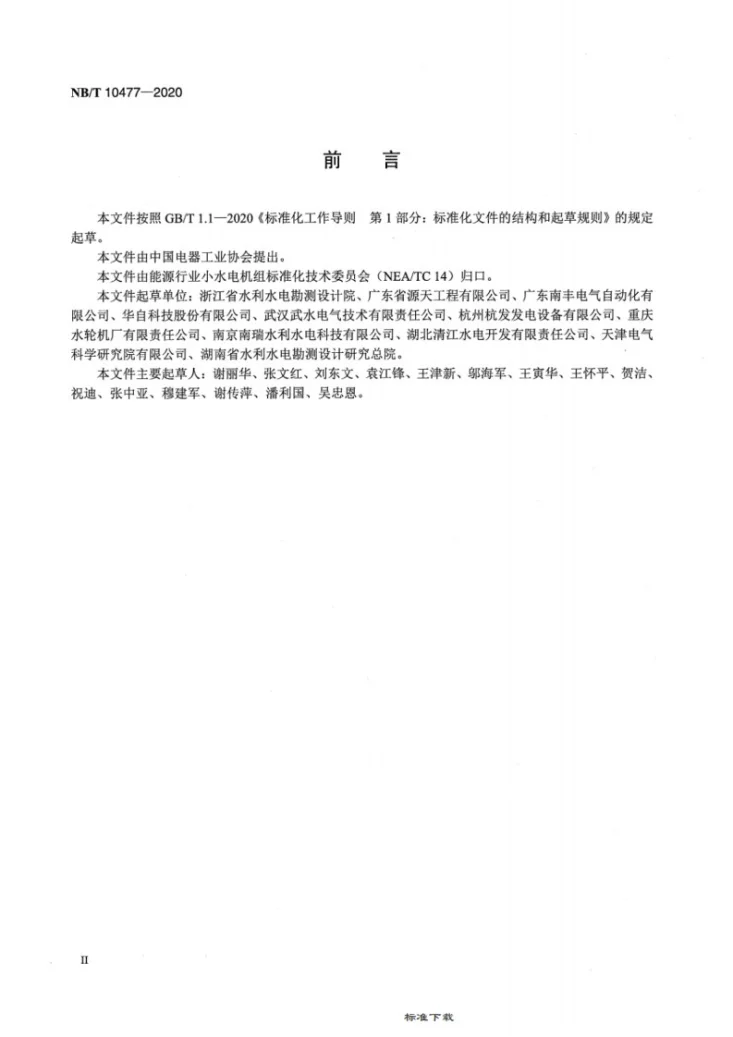 NB/T 10477—2020

前　言

本文件按照 GB/T 1.1—2020《标准化工作导则　第 1 部分：标准化文件的结构和起草规则》的规定起草。

本文件由中国电器工业协会提出。

本文件由能源行业小水电机组标准化技术委员会（NEA/TC 14）归口。

本文件起草单位：浙江省水利水电勘测设计院、广东省源天工程有限公司、广东南丰电气自动化有限公司、华自科技股份有限公司、武汉武水电气技术有限责任公司、杭州杭发发电设备有限公司、重庆水轮机厂有限责任公司、南京南瑞水利水电科技有限公司、湖北清江水电开发有限责任公司、天津电气科学研究院有限公司、湖南省水利水电勘测设计研究总院。

本文件主要起草人：谢丽华、张文红、刘东文、袁江锋、王津新、邬海军、王寅华、王怀平、贺洁、祝迪、张中亚、穆建军、谢传萍、潘利国、吴忠恩。

II

标准下载